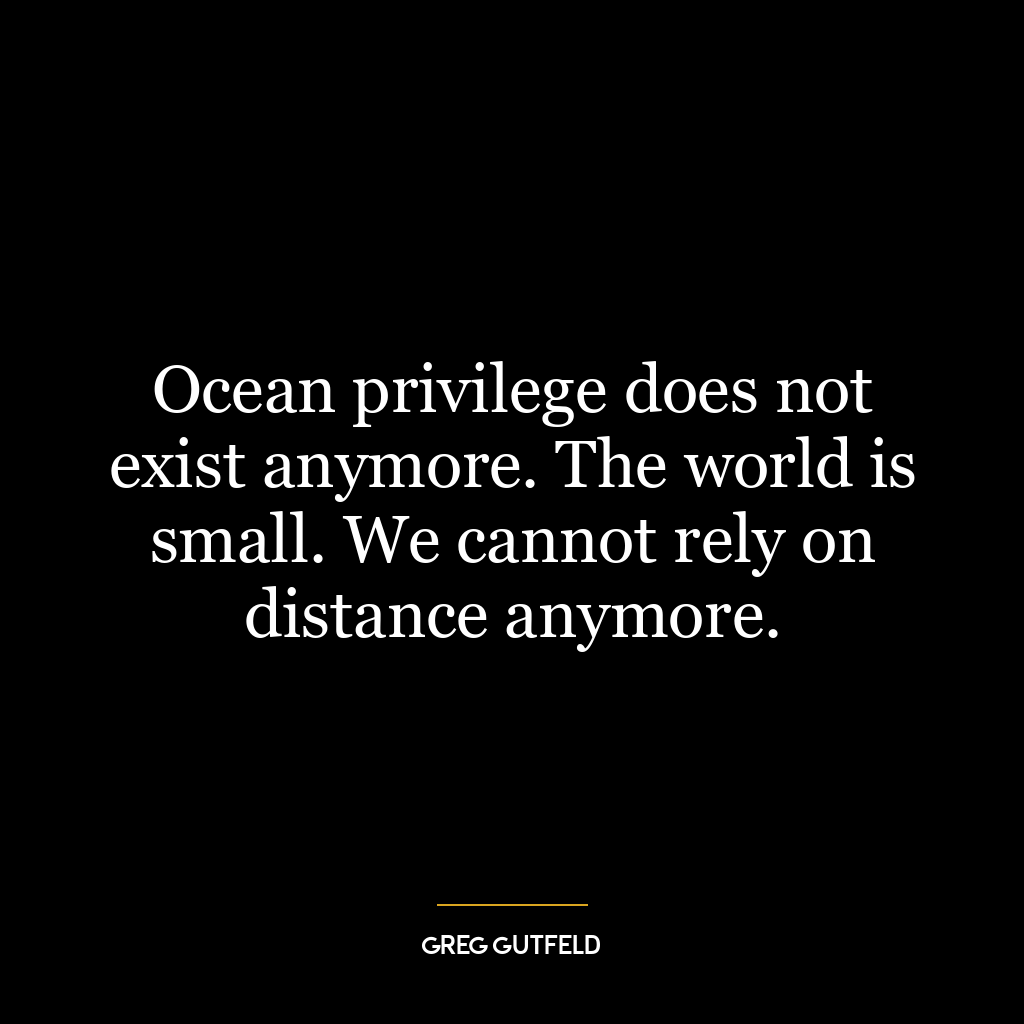 Ocean privilege does not exist anymore. The world is small. We cannot rely on distance anymore.

GREG GUTFELD